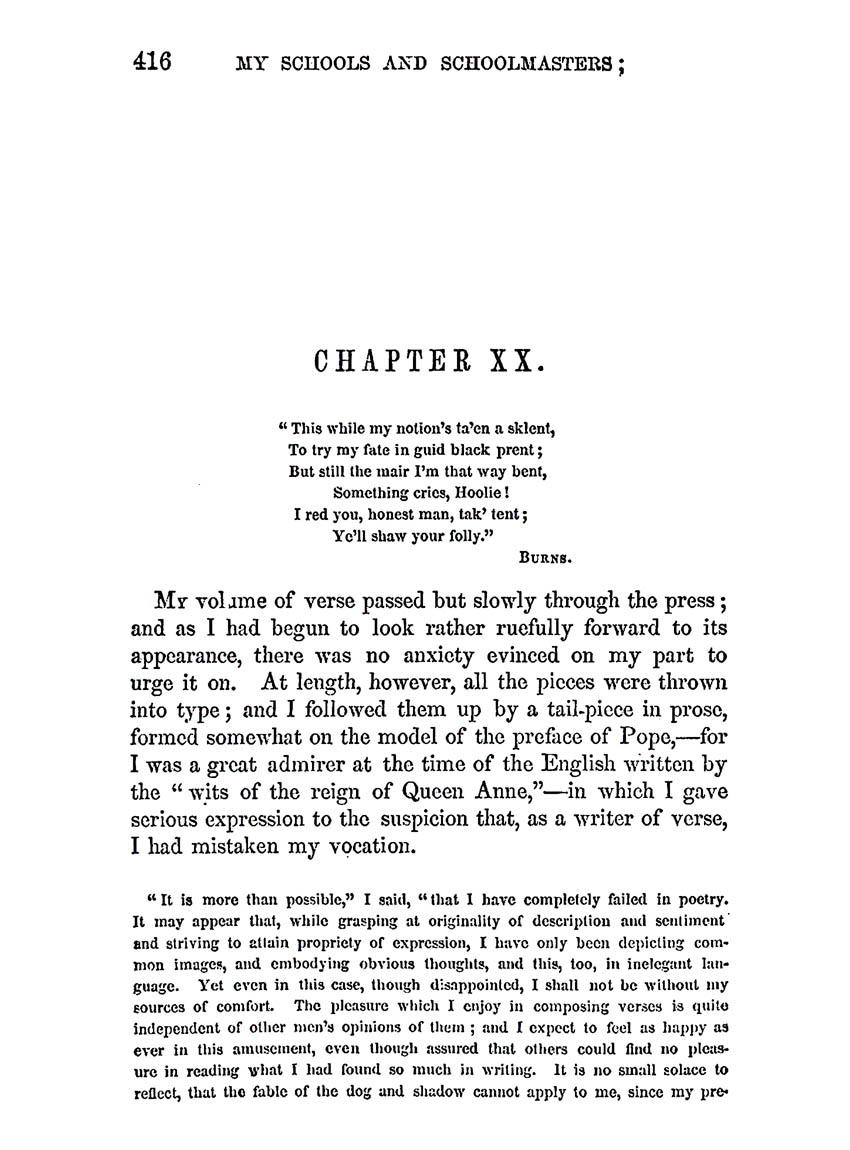 416 MY SCHOOLS AND SCHOOLMASTERS;

CHAPTER XX.

"This while my notion's ta'en a sklent,
To try my fate in guid black prent;
But still the mair I'm that way bent,
Something cries, Hoolie!
I red you, honest man, tak' tent;
Ye'll shaw your folly."
BURNS.

My volume of verse passed but slowly through the press; and as I had begun to look rather ruefully forward to its appearance, there was no anxiety evinced on my part to urge it on. At length, however, all the pieces were thrown into type; and I followed them up by a tail-piece in prose, formed somewhat on the model of the preface of Pope,—for I was a great admirer at the time of the English written by the "wits of the reign of Queen Anne,"—in which I gave serious expression to the suspicion that, as a writer of verse, I had mistaken my vocation.

"It is more than possible," I said, "that I have completely failed in poetry. It may appear that, while grasping at originality of description and sentiment and striving to attain propriety of expression, I have only been depicting common images, and embodying obvious thoughts, and this, too, in inelegant language. Yet even in this case, though disappointed, I shall not be without my sources of comfort. The pleasure which I enjoy in composing verses is quite independent of other men's opinions of them; and I expect to feel as happy as ever in this amusement, even though assured that others could find no pleasure in reading what I had found so much in writing. It is no small solace to reflect, that the fable of the dog and shadow cannot apply to me, since my pre-